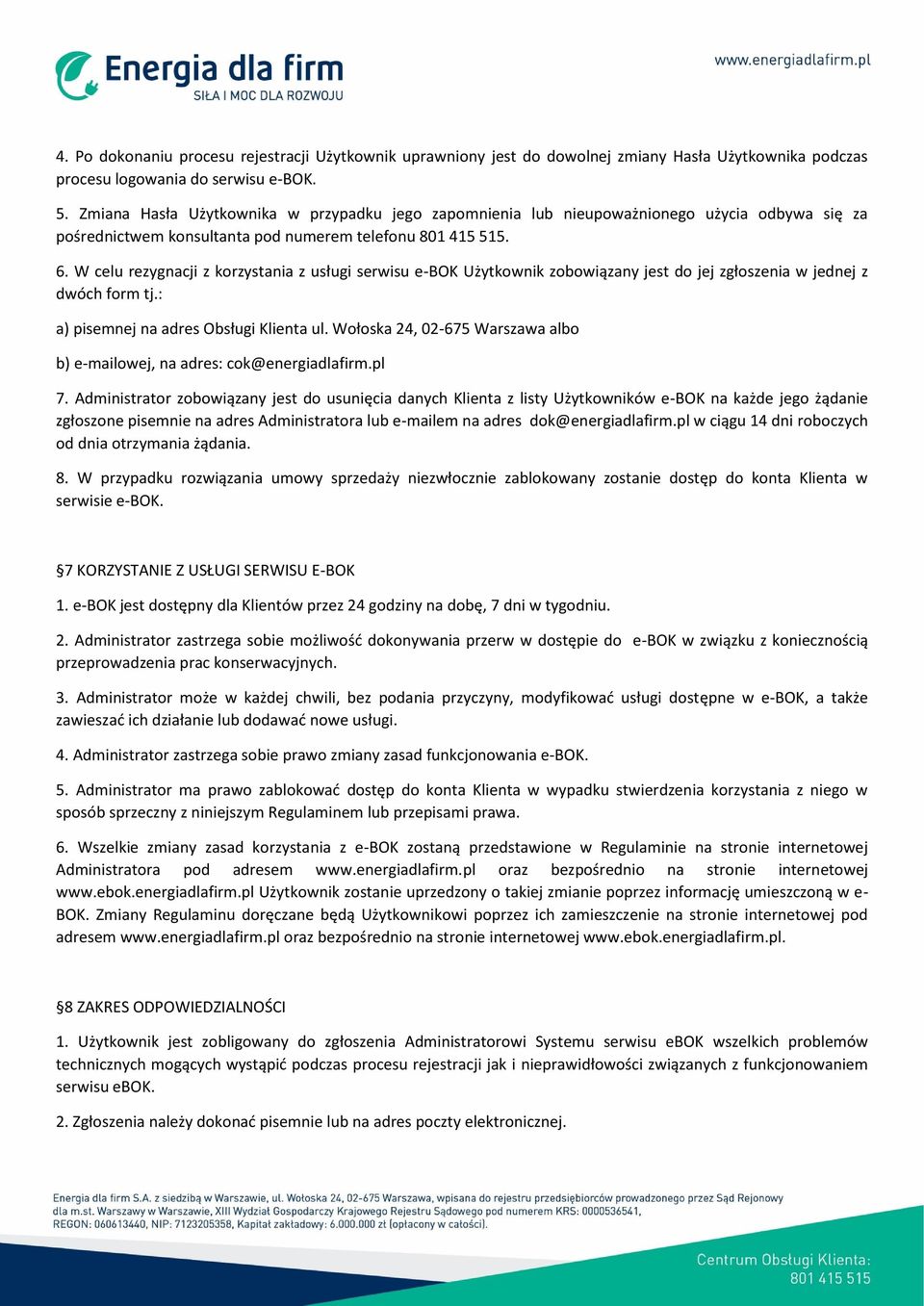 Energia dla firm
SIŁA I MOC DLA ROZWOJU

www.energiadlafirm.pl

4. Po dokonaniu procesu rejestracji Użytkownik uprawniony jest do dowolnej zmiany Hasła Użytkownika podczas procesu logowania do serwisu e-BOK.

5. Zmiana Hasła Użytkownika w przypadku jego zapomnienia lub nieupoważnionego użycia odbywa się za pośrednictwem konsultanta pod numerem telefonu 801 415 515.

6. W celu rezygnacji z korzystania z usługi serwisu e-BOK Użytkownik zobowiązany jest do jej zgłoszenia w jednej z dwóch form tj.:

a) pisemnej na adres Obsługi Klienta ul. Wołoska 24, 02-675 Warszawa albo

b) e-mailowej, na adres: cok@energiadlafirm.pl

7. Administrator zobowiązany jest do usunięcia danych Klienta z listy Użytkowników e-BOK na każde jego żądanie zgłoszone pisemnie na adres Administratora lub e-mailem na adres dok@energiadlafirm.pl w ciągu 14 dni roboczych od dnia otrzymania żądania.

8. W przypadku rozwiązania umowy sprzedaży niezwłocznie zablokowany zostanie dostęp do konta Klienta w serwisie e-BOK.

§7 KORZYSTANIE Z USŁUGI SERWISU E-BOK

1. e-BOK jest dostępny dla Klientów przez 24 godziny na dobę, 7 dni w tygodniu.

2. Administrator zastrzega sobie możliwość dokonywania przerw w dostępie do e-BOK w związku z koniecznością przeprowadzenia prac konserwacyjnych.

3. Administrator może w każdej chwili, bez podania przyczyny, modyfikować usługi dostępne w e-BOK, a także zawieszać ich działanie lub dodawać nowe usługi.

4. Administrator zastrzega sobie prawo zmiany zasad funkcjonowania e-BOK.

5. Administrator ma prawo zablokować dostęp do konta Klienta w wypadku stwierdzenia korzystania z niego w sposób sprzeczny z niniejszym Regulaminem lub przepisami prawa.

6. Wszelkie zmiany zasad korzystania z e-BOK zostaną przedstawione w Regulaminie na stronie internetowej Administratora pod adresem www.energiadlafirm.pl oraz bezpośrednio na stronie internetowej www.ebok.energiadlafirm.pl Użytkownik zostanie uprzedzony o takiej zmianie poprzez informację umieszczoną w e-BOK. Zmiany Regulaminu doręczane będą Użytkownikowi poprzez ich zamieszczenie na stronie internetowej pod adresem www.energiadlafirm.pl oraz bezpośrednio na stronie internetowej www.ebok.energiadlafirm.pl.

§8 ZAKRES ODPOWIEDZIALNOŚCI

1. Użytkownik jest zobligowany do zgłoszenia Administratorowi Systemu serwisu eBOK wszelkich problemów technicznych mogących wystąpić podczas procesu rejestracji jak i nieprawidłowości związanych z funkcjonowaniem serwisu eBOK.

2. Zgłoszenia należy dokonać pisemnie lub na adres poczty elektronicznej.

Energia dla firm S.A. z siedzibą w Warszawie, ul. Wołoska 24, 02-675 Warszawa, wpisana do rejestru przedsiębiorców prowadzonego przez Sąd Rejonowy dla m.st. Warszawy w Warszawie, XIII Wydział Gospodarczy Krajowego Rejestru Sądowego pod numerem KRS: 0000536541, REGON: 060613440, NIP: 7123205358, Kapitał zakładowy: 6.000.000 zł (opłacony w całości).

Centrum Obsługi Klienta:
801 415 515